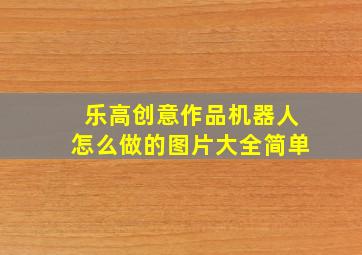 乐高创意作品机器人
怎么做的图片大全简单